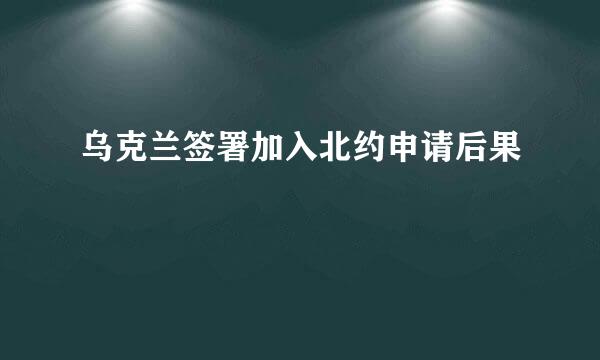 乌克兰签署加入北约申请后果